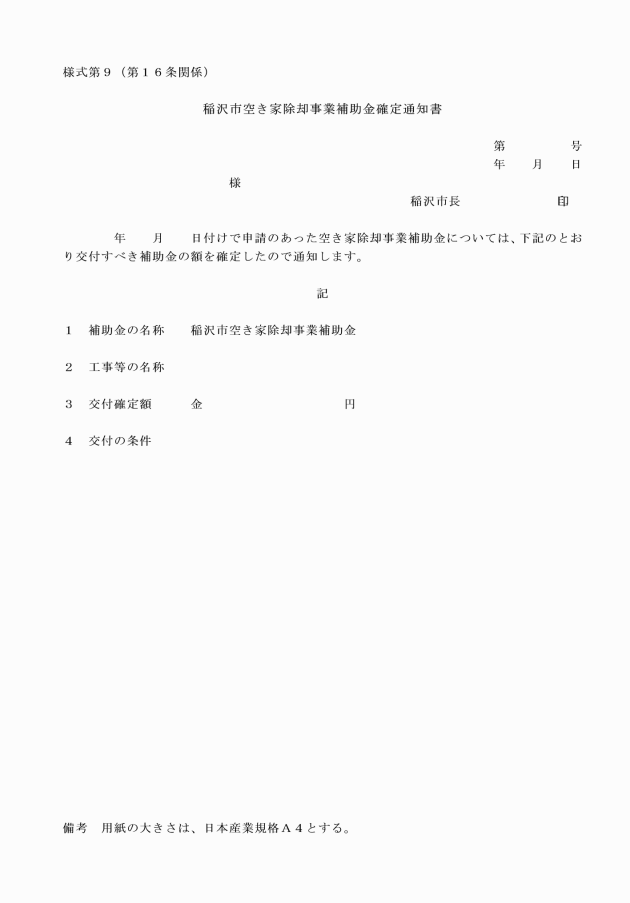 様式第９（第１６条関係）

稲沢市空き家除却事業補助金確定通知書

第　　　号
年　月　日

様

稲沢市長　　　　印

年　月　日付けで申請のあった空き家除却事業補助金については、下記のとおり交付すべき補助金の額を確定したので通知します。

記

１　補助金の名称　稲沢市空き家除却事業補助金

２　工事等の名称

３　交付確定額　　金　　　　　　円

４　交付の条件

備考　用紙の大きさは、日本産業規格Ａ４とする。